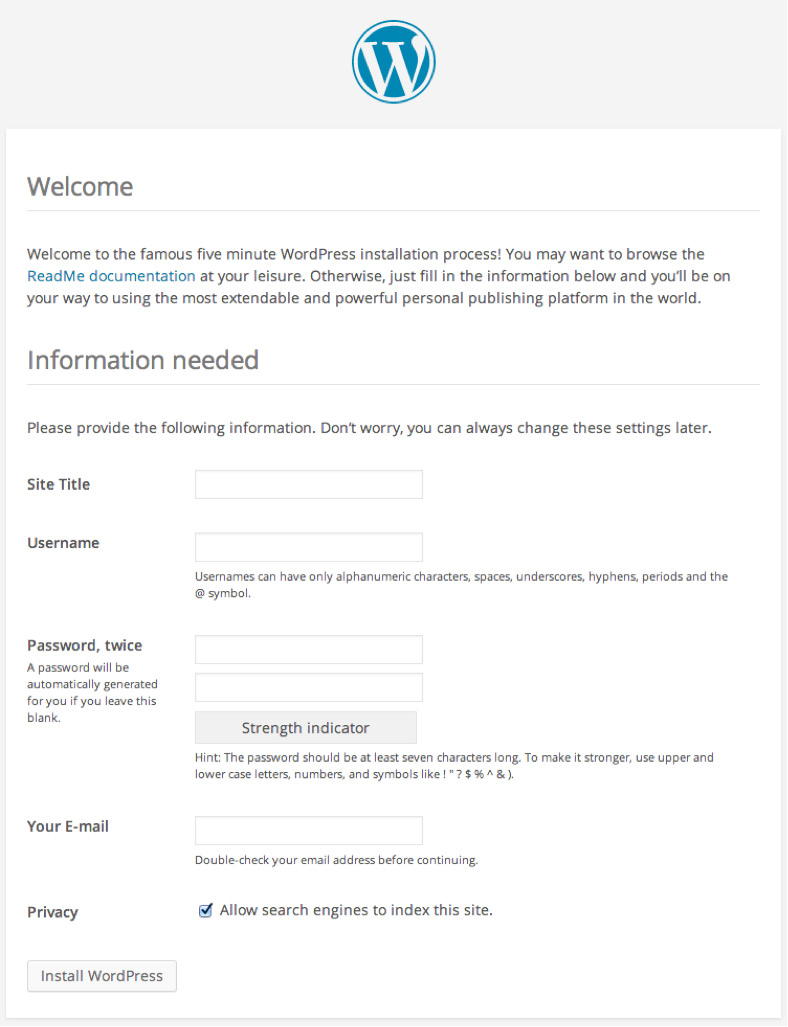 Welcome

Welcome to the famous five minute WordPress installation process! You may want to browse the ReadMe documentation at your leisure. Otherwise, just fill in the information below and you'll be on your way to using the most extendable and powerful personal publishing platform in the world.

Information needed

Please provide the following information. Don't worry, you can always change these settings later.

Site Title

Username

Usernames can have only alphanumeric characters, spaces, underscores, hyphens, periods and the @ symbol.

Password, twice

A password will be automatically generated for you if you leave this blank.

Strength indicator

Hint: The password should be at least seven characters long. To make it stronger, use upper and lower case letters, numbers, and symbols like ! " ? $ % ^ & ).

Your E-mail

Double-check your email address before continuing.

Privacy

Allow search engines to index this site.

Install WordPress